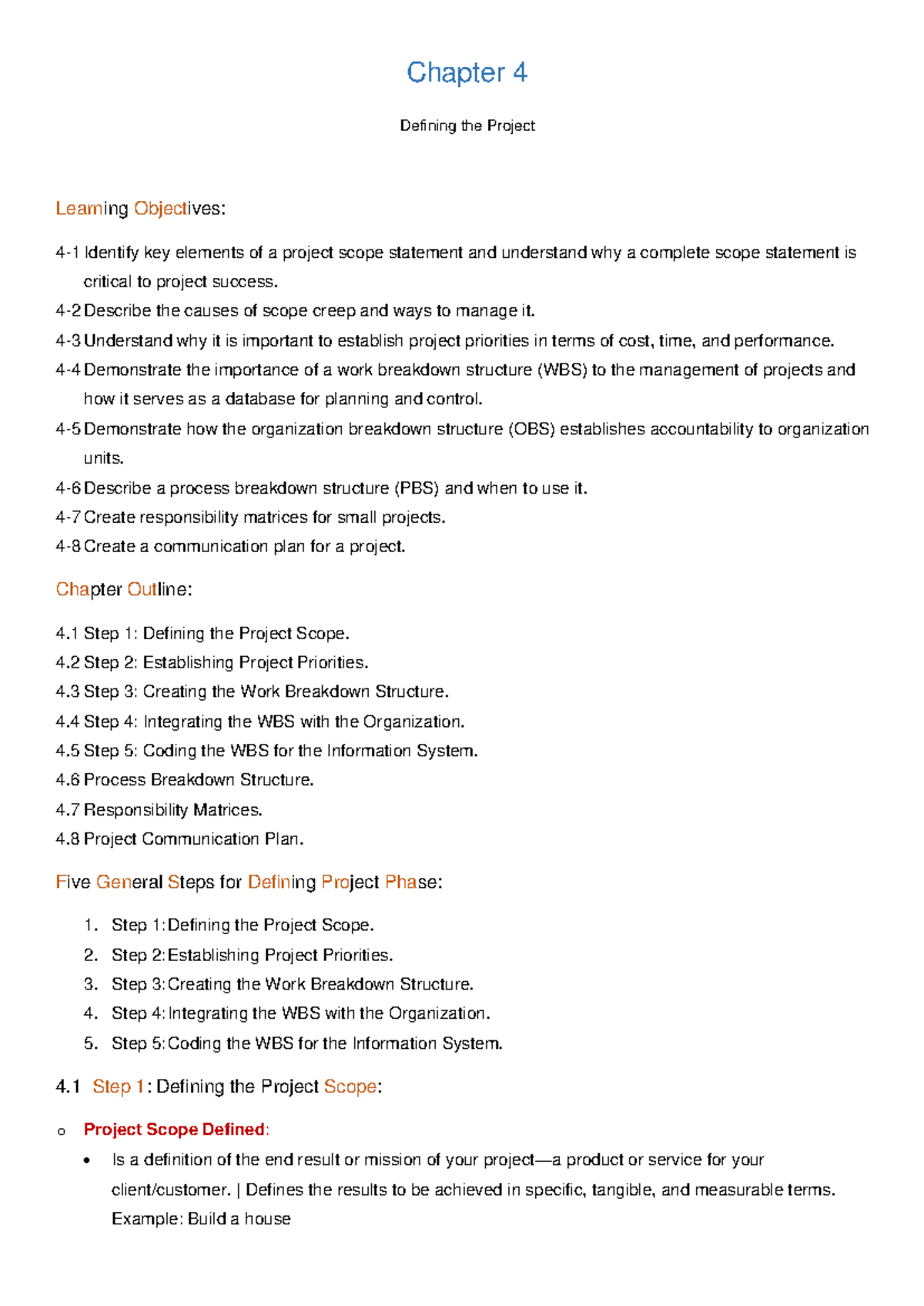 Chapter 4

Defining the Project

Learning Objectives:

4-1 Identify key elements of a project scope statement and understand why a complete scope statement is critical to project success.
4-2 Describe the causes of scope creep and ways to manage it.
4-3 Understand why it is important to establish project priorities in terms of cost, time, and performance.
4-4 Demonstrate the importance of a work breakdown structure (WBS) to the management of projects and how it serves as a database for planning and control.
4-5 Demonstrate how the organization breakdown structure (OBS) establishes accountability to organization units.
4-6 Describe a process breakdown structure (PBS) and when to use it.
4-7 Create responsibility matrices for small projects.
4-8 Create a communication plan for a project.

Chapter Outline:

4.1 Step 1: Defining the Project Scope.
4.2 Step 2: Establishing Project Priorities.
4.3 Step 3: Creating the Work Breakdown Structure.
4.4 Step 4: Integrating the WBS with the Organization.
4.5 Step 5: Coding the WBS for the Information System.
4.6 Process Breakdown Structure.
4.7 Responsibility Matrices.
4.8 Project Communication Plan.

Five General Steps for Defining Project Phase:

1. Step 1: Defining the Project Scope.
2. Step 2: Establishing Project Priorities.
3. Step 3: Creating the Work Breakdown Structure.
4. Step 4: Integrating the WBS with the Organization.
5. Step 5: Coding the WBS for the Information System.

4.1 Step 1: Defining the Project Scope:

o Project Scope Defined:
• Is a definition of the end result or mission of your project—a product or service for your client/customer. | Defines the results to be achieved in specific, tangible, and measurable terms. Example: Build a house